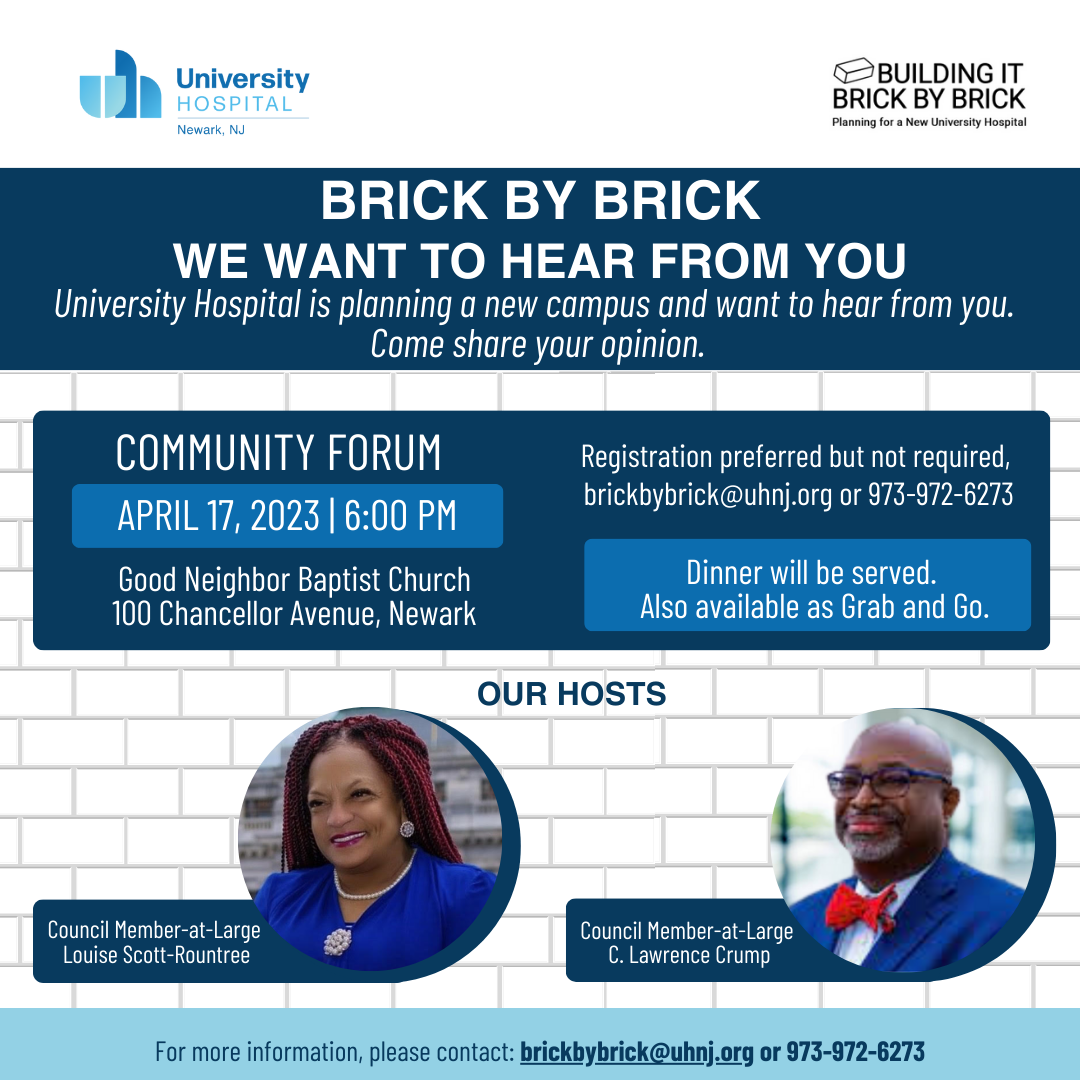 University HOSPITAL
Newark, NJ

BUILDING IT BRICK BY BRICK
Planning for a New University Hospital

BRICK BY BRICK
WE WANT TO HEAR FROM YOU

University Hospital is planning a new campus and want to hear from you. Come share your opinion.

COMMUNITY FORUM
APRIL 17, 2023 | 6:00 PM
Good Neighbor Baptist Church
100 Chancellor Avenue, Newark

Registration preferred but not required, brickbybrick@uhnj.org or 973-972-6273

Dinner will be served.
Also available as Grab and Go.

OUR HOSTS

Council Member-at-Large
Louise Scott-Rountree

Council Member-at-Large
C. Lawrence Crump

For more information, please contact: brickbybrick@uhnj.org or 973-972-6273